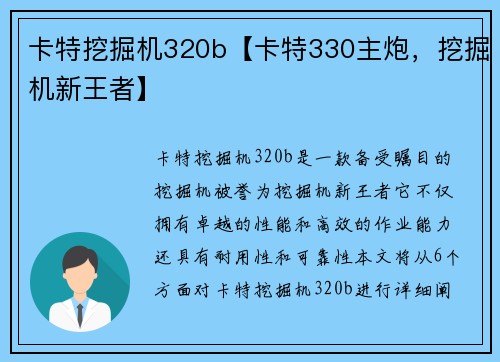 卡特挖掘机320b【卡特330主炮，挖掘机新王者】

卡特挖掘机320b是一款备受瞩目的挖掘机被誉为挖掘机新王者它不仅拥有卓越的性能和高效的作业能力还具有耐用性和可靠性本文将从6个方面对卡特挖掘机320b进行详细阐